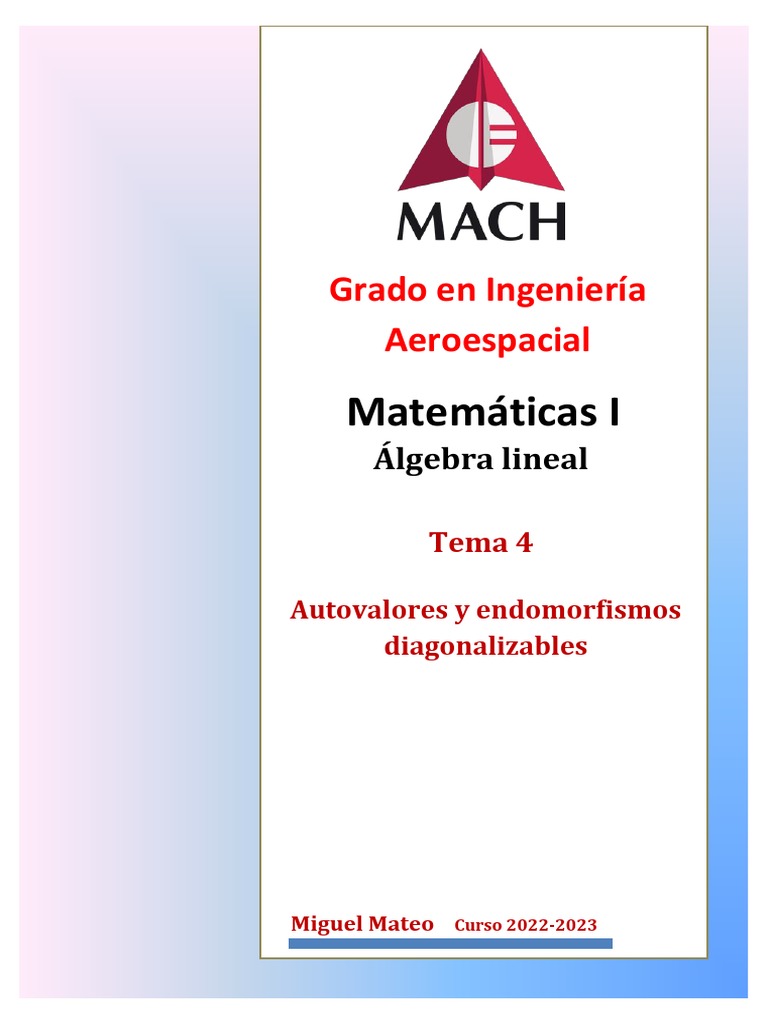 MACH

Grado en Ingeniería Aeroespacial

Matemáticas I
Álgebra lineal

Tema 4

Autovalores y endomorfismos diagonalizables

Miguel Mateo Curso 2022-2023